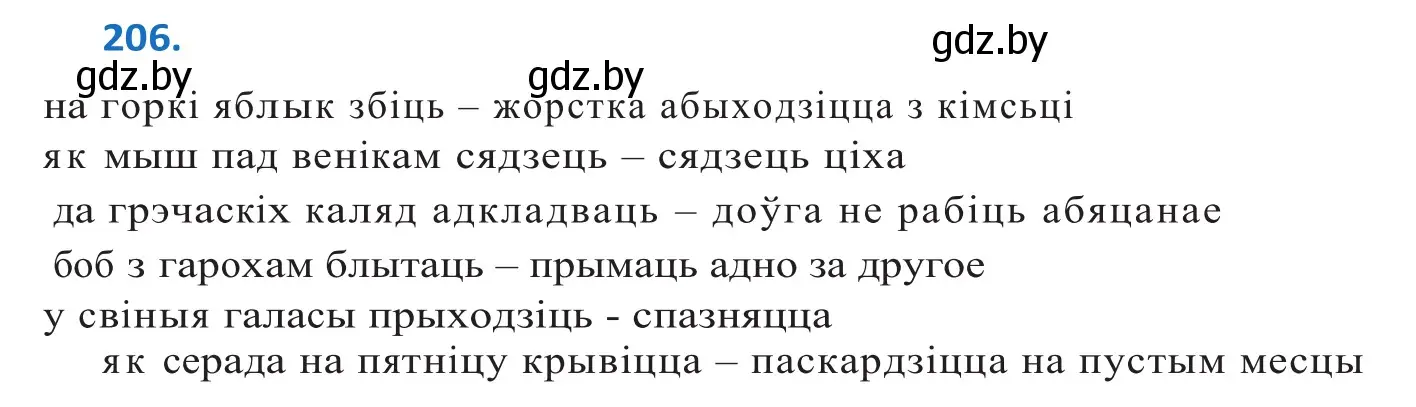 206.

gdz.by

gdz.by gdz.by

на горкі яблык збіць – жорстка абыходзіцца з кімсьці
як мыш пад венікам сядзець – сядзець ціха
да грэчаскіх каляд адкладваць – доўга не рабіць абяцанае
боб з гарохам блытаць – прымаць адно за другое
у свіныя галасы прыходзіць - спазняцца
як серада на пятніцу крывіцца – паскардзіцца на пустым месцы